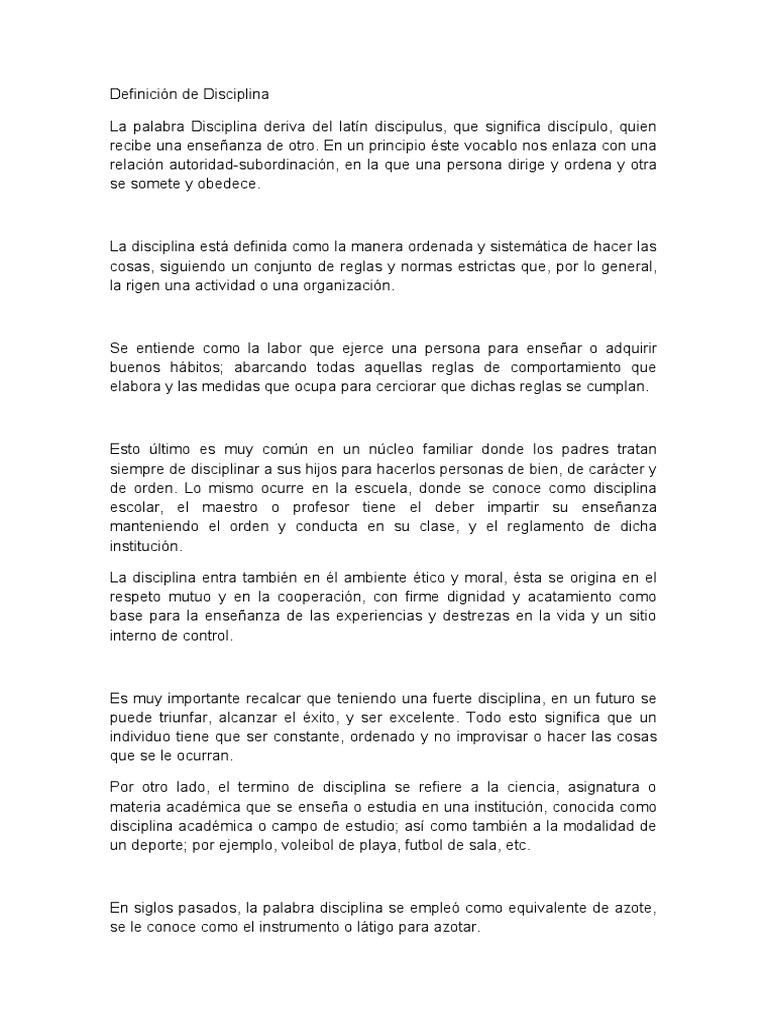 Definición de Disciplina

La palabra Disciplina deriva del latín discipulus, que significa discípulo, quien recibe una enseñanza de otro. En un principio éste vocablo nos enlaza con una relación autoridad-subordinación, en la que una persona dirige y ordena y otra se somete y obedece.

La disciplina está definida como la manera ordenada y sistemática de hacer las cosas, siguiendo un conjunto de reglas y normas estrictas que, por lo general, la rigen una actividad o una organización.

Se entiende como la labor que ejerce una persona para enseñar o adquirir buenos hábitos; abarcando todas aquellas reglas de comportamiento que elabora y las medidas que ocupa para cerciorar que dichas reglas se cumplan.

Esto último es muy común en un núcleo familiar donde los padres tratan siempre de disciplinar a sus hijos para hacerlos personas de bien, de carácter y de orden. Lo mismo ocurre en la escuela, donde se conoce como disciplina escolar, el maestro o profesor tiene el deber impartir su enseñanza manteniendo el orden y conducta en su clase, y el reglamento de dicha institución.

La disciplina entra también en él ambiente ético y moral, ésta se origina en el respeto mutuo y en la cooperación, con firme dignidad y acatamiento como base para la enseñanza de las experiencias y destrezas en la vida y un sitio interno de control.

Es muy importante recalcar que teniendo una fuerte disciplina, en un futuro se puede triunfar, alcanzar el éxito, y ser excelente. Todo esto significa que un individuo tiene que ser constante, ordenado y no improvisar o hacer las cosas que se le ocurran.

Por otro lado, el termino de disciplina se refiere a la ciencia, asignatura o materia académica que se enseña o estudia en una institución, conocida como disciplina académica o campo de estudio; así como también a la modalidad de un deporte; por ejemplo, voleibol de playa, futbol de sala, etc.

En siglos pasados, la palabra disciplina se empleó como equivalente de azote, se le conoce como el instrumento o látigo para azotar.